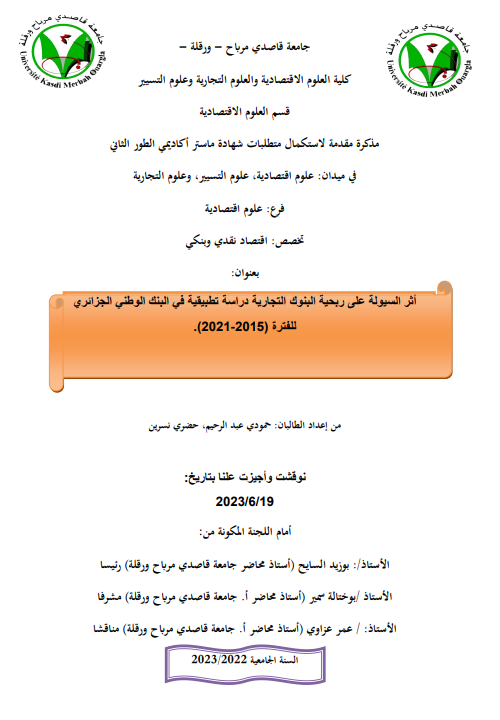 جامعة قاصدي مرباح ورقلة
Université Kasdi Merbah Ouargla

جامعة قاصدي مرباح ورقلة
Université Kasdi Merbah Ouargla

جامعة قاصدي مرباح – ورقلة –

كلية العلوم الاقتصادية والعلوم التجارية وعلوم التسيير

قسم العلوم الاقتصادية

مذكرة مقدمة لاستكمال متطلبات شهادة ماستر أكاديمي الطور الثاني

في ميدان: علوم اقتصادية، علوم التسيير، وعلوم التجارية

فرع: علوم اقتصادية

تخصص: اقتصاد نقدي وبنكي

بعنوان:

أثر السيولة على ربحية البنوك التجارية دراسة تطبيقية في البنك الوطني الجزائري للفترة (2015-2021).

من إعداد الطالبان: حمودي عبد الرحيم، حضري نسرين

نوقشت وأجيزت علنا بتاريخ:

2023/6/19

أمام اللجنة المكونة من:

الأستاذ/: بوزيد السايح (أستاذ محاضر جامعة قاصدي مرباح ورقلة) رئيسا

الأستاذ /بوختالة سمير (أستاذ محاضر أ. جامعة قاصدي مرباح ورقلة) مشرفا

الأستاذ: / عمر عزاوي (أستاذ محاضر أ. جامعة قاصدي مرباح ورقلة) مناقشا

السنة الجامعية 2023/2022